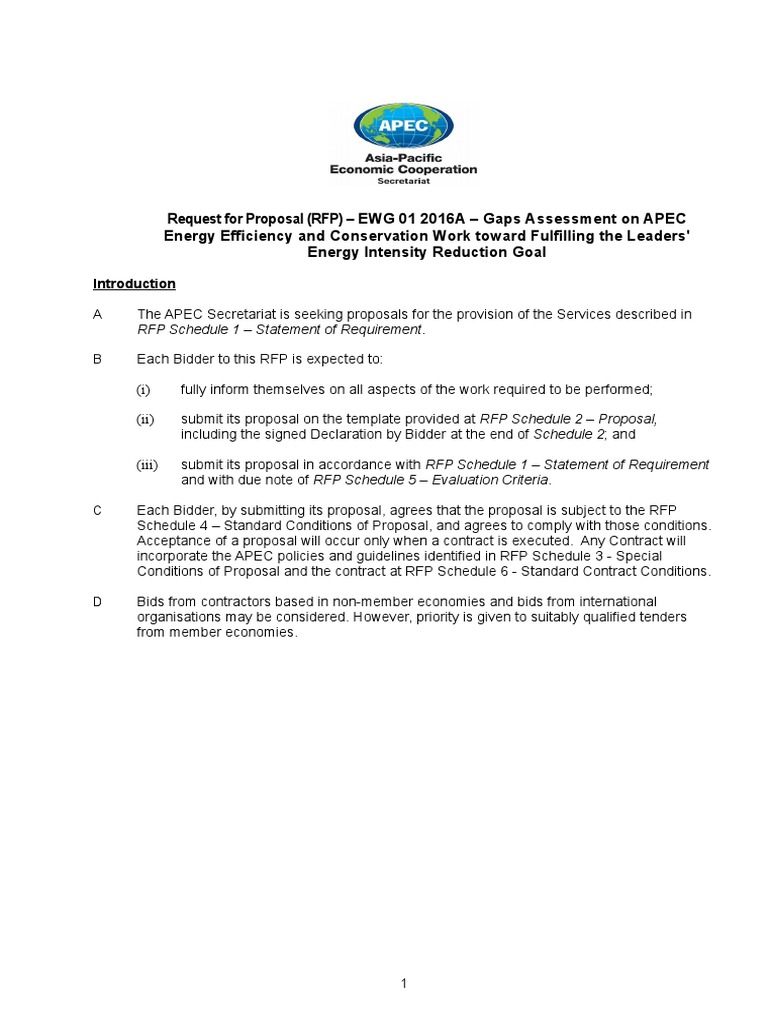 APEC
Asia-Pacific Economic Cooperation
Secretariat

Request for Proposal (RFP) – EWG 01 2016A – Gaps Assessment on APEC Energy Efficiency and Conservation Work toward Fulfilling the Leaders' Energy Intensity Reduction Goal

Introduction

A The APEC Secretariat is seeking proposals for the provision of the Services described in RFP Schedule 1 – Statement of Requirement.

B Each Bidder to this RFP is expected to:

(i) fully inform themselves on all aspects of the work required to be performed;

(ii) submit its proposal on the template provided at RFP Schedule 2 – Proposal, including the signed Declaration by Bidder at the end of Schedule 2; and

(iii) submit its proposal in accordance with RFP Schedule 1 – Statement of Requirement and with due note of RFP Schedule 5 – Evaluation Criteria.

C Each Bidder, by submitting its proposal, agrees that the proposal is subject to the RFP Schedule 4 – Standard Conditions of Proposal, and agrees to comply with those conditions. Acceptance of a proposal will occur only when a contract is executed. Any Contract will incorporate the APEC policies and guidelines identified in RFP Schedule 3 - Special Conditions of Proposal and the contract at RFP Schedule 6 - Standard Contract Conditions.

D Bids from contractors based in non-member economies and bids from international organisations may be considered. However, priority is given to suitably qualified tenders from member economies.

1